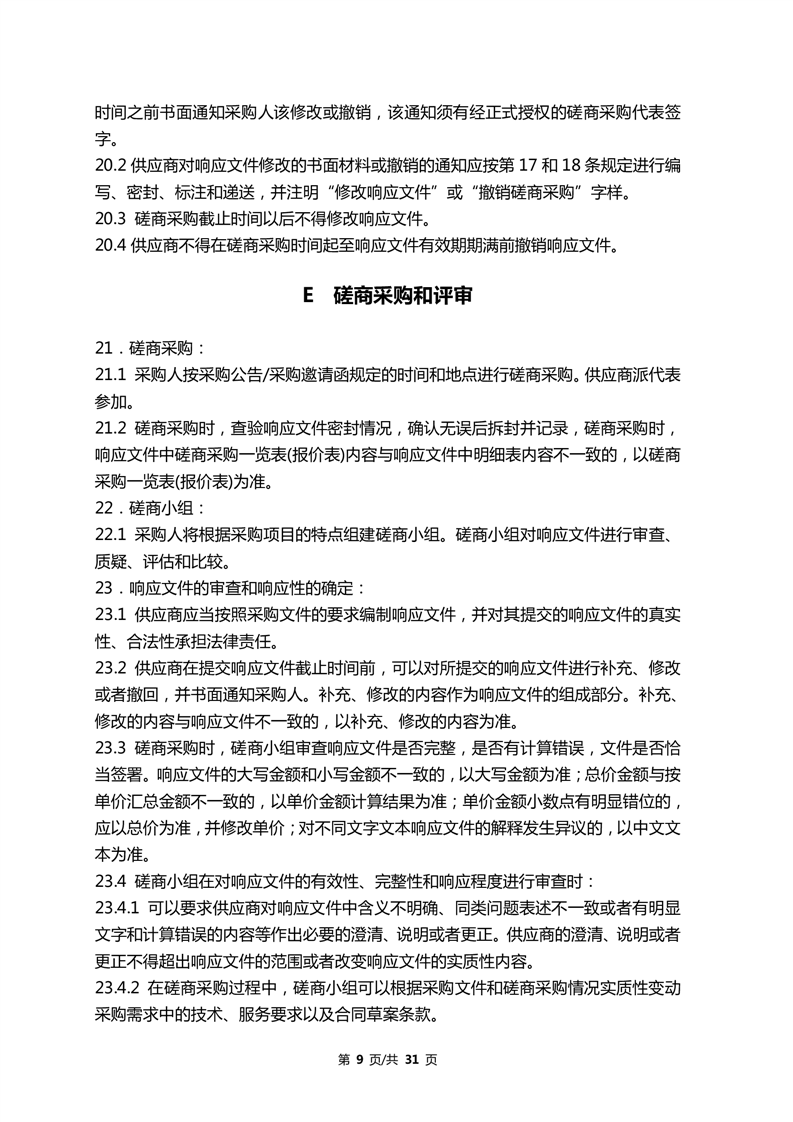 时间之前书面通知采购人该修改或撤销，该通知须有经正式授权的磋商采购代表签字。
20.2 供应商对响应文件修改的书面材料或撤销的通知应按第 17 和 18 条规定进行编写、密封、标注和递送，并注明“修改响应文件”或“撤销磋商采购”字样。
20.3 磋商采购截止时间以后不得修改响应文件。
20.4 供应商不得在磋商采购时间起至响应文件有效期期满前撤销响应文件。

E 磋商采购和评审

21．磋商采购：
21.1 采购人按采购公告/采购邀请函规定的时间和地点进行磋商采购。供应商派代表参加。
21.2 磋商采购时，查验响应文件密封情况，确认无误后拆封并记录，磋商采购时，响应文件中磋商采购一览表(报价表)内容与响应文件中明细表内容不一致的，以磋商采购一览表(报价表)为准。
22．磋商小组：
22.1 采购人将根据采购项目的特点组建磋商小组。磋商小组对响应文件进行审查、质疑、评估和比较。
23．响应文件的审查和响应性的确定：
23.1 供应商应当按照采购文件的要求编制响应文件，并对其提交的响应文件的真实性、合法性承担法律责任。
23.2 供应商在提交响应文件截止时间前，可以对所提交的响应文件进行补充、修改或者撤回，并书面通知采购人。补充、修改的内容作为响应文件的组成部分。补充、修改的内容与响应文件不一致的，以补充、修改的内容为准。
23.3 磋商采购时，磋商小组审查响应文件是否完整，是否有计算错误，文件是否恰当签署。响应文件的大写金额和小写金额不一致的，以大写金额为准；总价金额与按单价汇总金额不一致的，以单价金额计算结果为准；单价金额小数点有明显错位的，应以总价为准，并修改单价；对不同文字文本响应文件的解释发生异议的，以中文文本为准。
23.4 磋商小组在对响应文件的有效性、完整性和响应程度进行审查时：
23.4.1 可以要求供应商对响应文件中含义不明确、同类问题表述不一致或者有明显文字和计算错误的内容等作出必要的澄清、说明或者更正。供应商的澄清、说明或者更正不得超出响应文件的范围或者改变响应文件的实质性内容。
23.4.2 在磋商采购过程中，磋商小组可以根据采购文件和磋商采购情况实质性变动采购需求中的技术、服务要求以及合同草案条款。

第 9 页/共 31 页